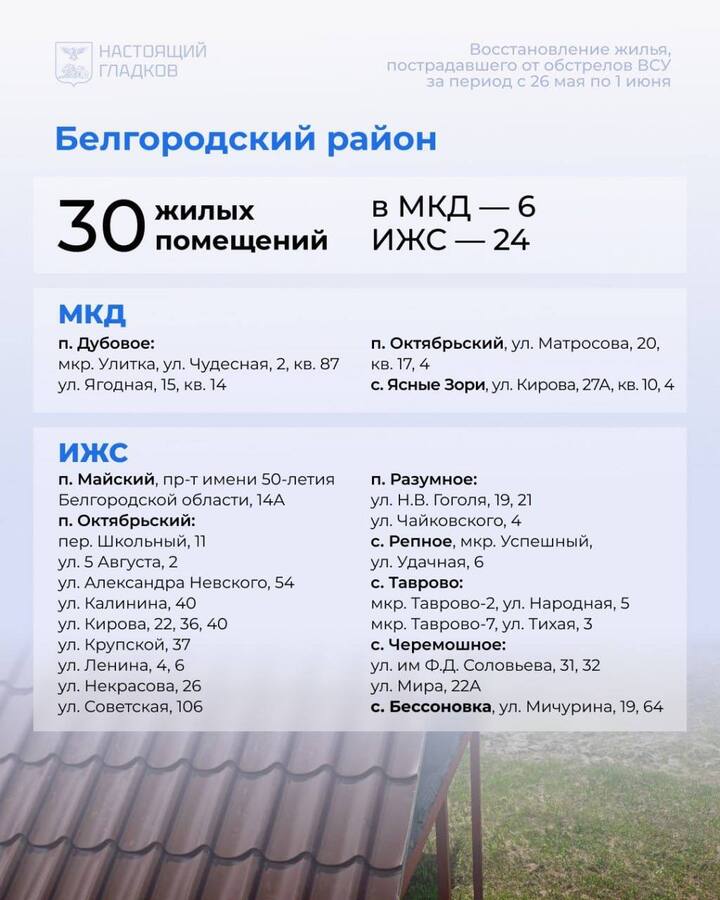 НАСТОЯЩИЙ ГЛАДКОВ

Восстановление жилья, пострадавшего от обстрелов ВСУ за период с 26 мая по 1 июня

Белгородский район

30 жилых помещений

в МКД — 6
ИЖС — 24

МКД

п. Дубовое:
мкр. Улитка, ул. Чудесная, 2, кв. 87
ул. Ягодная, 15, кв. 14

п. Октябрьский, ул. Матросова, 20, кв. 17, 4
с. Ясные Зори, ул. Кирова, 27А, кв. 10, 4

ИЖС

п. Майский, пр-т имени 50-летия Белгородской области, 14А
п. Октябрьский:
пер. Школьный, 11
ул. 5 Августа, 2
ул. Александра Невского, 54
ул. Калинина, 40
ул. Кирова, 22, 36, 40
ул. Крупской, 37
ул. Ленина, 4, 6
ул. Некрасова, 26
ул. Советская, 106

п. Разумное:
ул. Н.В. Гоголя, 19, 21
ул. Чайковского, 4
с. Репное, мкр. Успешный, ул. Удачная, 6
с. Таврово:
мкр. Таврово-2, ул. Народная, 5
мкр. Таврово-7, ул. Тихая, 3
с. Черемошное:
ул. им Ф.Д. Соловьева, 31, 32
ул. Мира, 22А
с. Бессоновка, ул. Мичурина, 19, 64